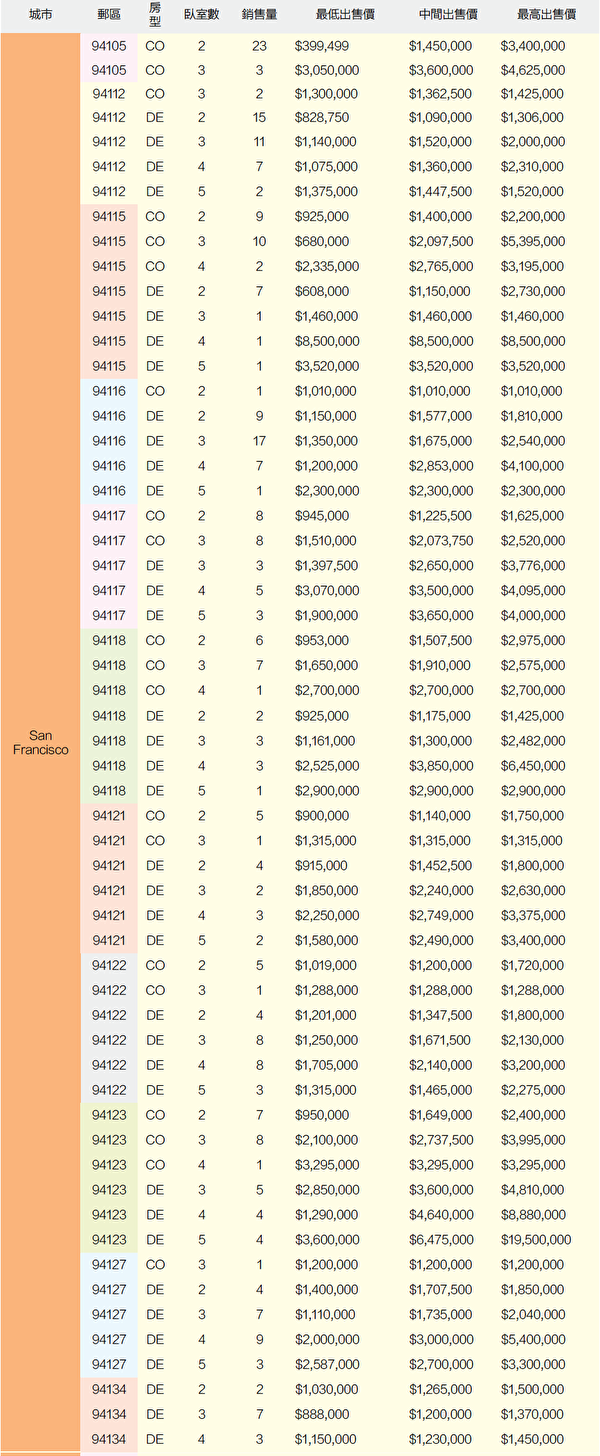 | 城市 | 郵區 | 房型 | 臥室數 | 銷售量 | 最低出售價 | 中間出售價 | 最高出售價 |
|---|---|---|---|---|---|---|---|
| San Francisco | 94105 | CO | 2 | 23 | $399,499 | $1,450,000 | $3,400,000 |
| | 94105 | CO | 3 | 3 | $3,050,000 | $3,600,000 | $4,625,000 |
| | 94112 | CO | 3 | 2 | $1,300,000 | $1,362,500 | $1,425,000 |
| | 94112 | DE | 2 | 15 | $828,750 | $1,090,000 | $1,306,000 |
| | 94112 | DE | 3 | 11 | $1,140,000 | $1,520,000 | $2,000,000 |
| | 94112 | DE | 4 | 7 | $1,075,000 | $1,360,000 | $2,310,000 |
| | 94112 | DE | 5 | 2 | $1,375,000 | $1,447,500 | $1,520,000 |
| | 94115 | CO | 2 | 9 | $925,000 | $1,400,000 | $2,200,000 |
| | 94115 | CO | 3 | 10 | $680,000 | $2,097,500 | $5,395,000 |
| | 94115 | CO | 4 | 2 | $2,335,000 | $2,765,000 | $3,195,000 |
| | 94115 | DE | 2 | 7 | $608,000 | $1,150,000 | $2,730,000 |
| | 94115 | DE | 3 | 1 | $1,460,000 | $1,460,000 | $1,460,000 |
| | 94115 | DE | 4 | 1 | $8,500,000 | $8,500,000 | $8,500,000 |
| | 94115 | DE | 5 | 1 | $3,520,000 | $3,520,000 | $3,520,000 |
| | 94116 | CO | 2 | 1 | $1,010,000 | $1,010,000 | $1,010,000 |
| | 94116 | DE | 2 | 9 | $1,150,000 | $1,577,000 | $1,810,000 |
| | 94116 | DE | 3 | 17 | $1,350,000 | $1,675,000 | $2,540,000 |
| | 94116 | DE | 4 | 7 | $1,200,000 | $2,853,000 | $4,100,000 |
| | 94116 | DE | 5 | 1 | $2,300,000 | $2,300,000 | $2,300,000 |
| | 94117 | CO | 2 | 8 | $945,000 | $1,225,500 | $1,625,000 |
| | 94117 | CO | 3 | 8 | $1,510,000 | $2,073,750 | $2,520,000 |
| | 94117 | DE | 3 | 3 | $1,397,500 | $2,650,000 | $3,776,000 |
| | 94117 | DE | 4 | 5 | $3,070,000 | $3,500,000 | $4,095,000 |
| | 94117 | DE | 5 | 3 | $1,900,000 | $3,650,000 | $4,000,000 |
| | 94118 | CO | 2 | 6 | $953,000 | $1,507,500 | $2,975,000 |
| | 94118 | CO | 3 | 7 | $1,650,000 | $1,910,000 | $2,575,000 |
| | 94118 | CO | 4 | 1 | $2,700,000 | $2,700,000 | $2,700,000 |
| | 94118 | DE | 2 | 2 | $925,000 | $1,175,000 | $1,425,000 |
| | 94118 | DE | 3 | 3 | $1,161,000 | $1,300,000 | $2,482,000 |
| | 94118 | DE | 4 | 3 | $2,525,000 | $3,850,000 | $6,450,000 |
| | 94118 | DE | 5 | 1 | $2,900,000 | $2,900,000 | $2,900,000 |
| | 94121 | CO | 2 | 5 | $900,000 | $1,140,000 | $1,750,000 |
| | 94121 | CO | 3 | 1 | $1,315,000 | $1,315,000 | $1,315,000 |
| | 94121 | DE | 2 | 4 | $915,000 | $1,452,500 | $1,800,000 |
| | 94121 | DE | 3 | 2 | $1,850,000 | $2,240,000 | $2,630,000 |
| | 94121 | DE | 4 | 3 | $2,250,000 | $2,749,000 | $3,375,000 |
| | 94121 | DE | 5 | 2 | $1,580,000 | $2,490,000 | $3,400,000 |
| | 94122 | CO | 2 | 5 | $1,019,000 | $1,200,000 | $1,720,000 |
| | 94122 | CO | 3 | 1 | $1,288,000 | $1,288,000 | $1,288,000 |
| | 94122 | DE | 2 | 4 | $1,201,000 | $1,347,500 | $1,800,000 |
| | 94122 | DE | 3 | 8 | $1,250,000 | $1,671,500 | $2,130,000 |
| | 94122 | DE | 4 | 8 | $1,705,000 | $2,140,000 | $3,200,000 |
| | 94122 | DE | 5 | 3 | $1,315,000 | $1,465,000 | $2,275,000 |
| | 94123 | CO | 2 | 7 | $950,000 | $1,649,000 | $2,400,000 |
| | 94123 | CO | 3 | 8 | $2,100,000 | $2,737,500 | $3,995,000 |
| | 94123 | CO | 4 | 1 | $3,295,000 | $3,295,000 | $3,295,000 |
| | 94123 | DE | 3 | 5 | $2,850,000 | $3,600,000 | $4,810,000 |
| | 94123 | DE | 4 | 4 | $1,290,000 | $4,640,000 | $8,880,000 |
| | 94123 | DE | 5 | 4 | $3,600,000 | $6,475,000 | $19,500,000 |
| | 94127 | CO | 3 | 1 | $1,200,000 | $1,200,000 | $1,200,000 |
| | 94127 | DE | 2 | 4 | $1,400,000 | $1,707,500 | $1,850,000 |
| | 94127 | DE | 3 | 7 | $1,110,000 | $1,735,000 | $2,040,000 |
| | 94127 | DE | 4 | 9 | $2,000,000 | $3,000,000 | $5,400,000 |
| | 94127 | DE | 5 | 3 | $2,587,000 | $2,700,000 | $3,300,000 |
| | 94134 | DE | 2 | 2 | $1,030,000 | $1,265,000 | $1,500,000 |
| | 94134 | DE | 3 | 7 | $888,000 | $1,200,000 | $1,370,000 |
| | 94134 | DE | 4 | 3 | $1,150,000 | $1,230,000 | $1,450,000 |